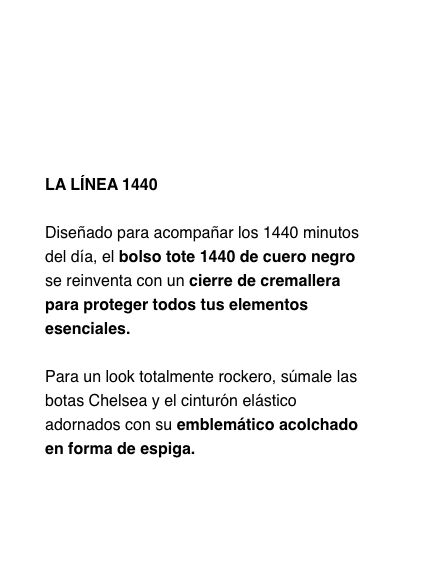 LA LÍNEA 1440

Diseñado para acompañar los 1440 minutos del día, el bolso tote 1440 de cuero negro se reinventa con un cierre de cremallera para proteger todos tus elementos esenciales.

Para un look totalmente rockero, súmale las botas Chelsea y el cinturón elástico adornados con su emblemático acolchado en forma de espiga.